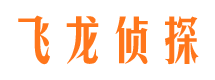 飞龙侦探